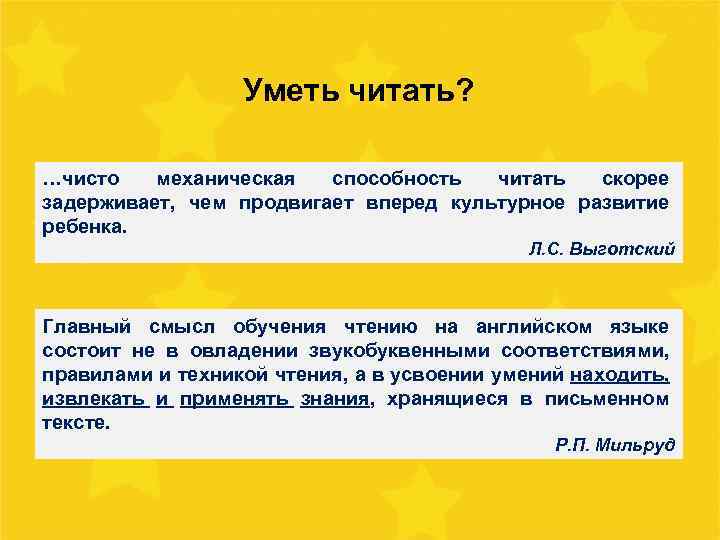 Уметь читать?

…чисто механическая способность читать скорее задерживает, чем продвигает вперед культурное развитие ребенка.

Л.С. Выготский

Главный смысл обучения чтению на английском языке состоит не в овладении звукобуквенными соответствиями, правилами и техникой чтения, а в усвоении умений находить, извлекать и применять знания, хранящиеся в письменном тексте.

Р.П. Мильруд